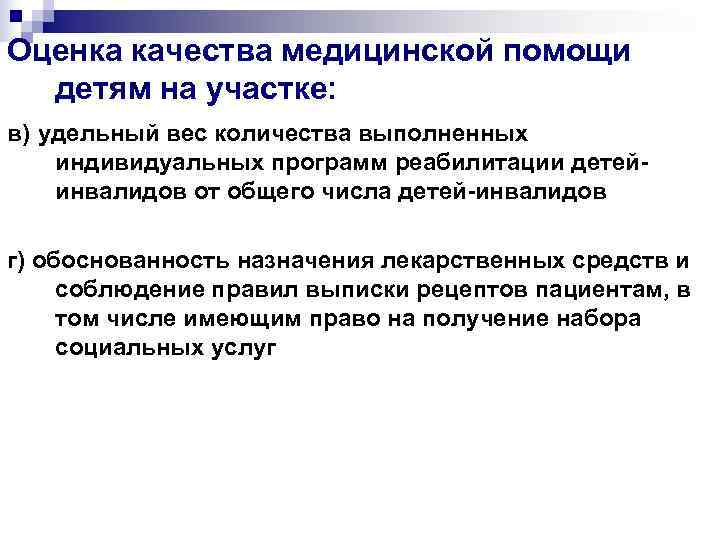 Оценка качества медицинской помощи детям на участке:

в) удельный вес количества выполненных индивидуальных программ реабилитации детей-инвалидов от общего числа детей-инвалидов

г) обоснованность назначения лекарственных средств и соблюдение правил выписки рецептов пациентам, в том числе имеющим право на получение набора социальных услуг